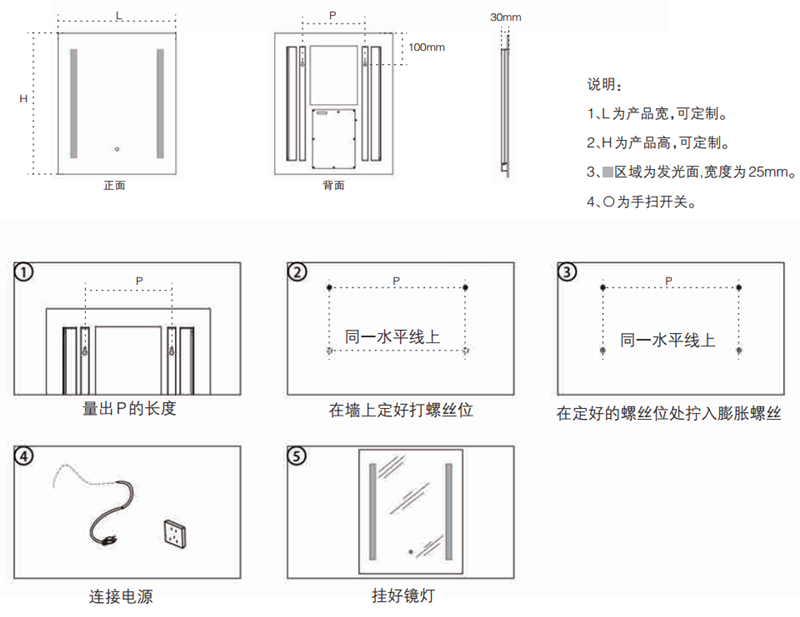 L

H

正面

P

100mm

背面

30mm

说明:

1、L为产品宽,可定制。

2、H为产品高,可定制。

3、■区域为发光面,宽度为25mm。

4、○为手扫开关。

①

P

量出P的长度

②

P

同一水平线上

在墙上定好打螺丝位

③

P

同一水平线上

在定好的螺丝位处拧入膨胀螺丝

④

连接电源

⑤

挂好镜灯